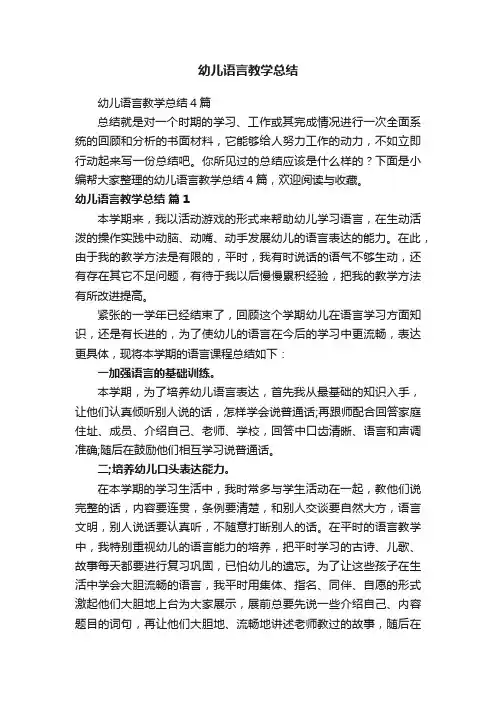 幼儿语言教学总结

幼儿语言教学总结4篇

总结就是对一个时期的学习、工作或其完成情况进行一次全面系统的回顾和分析的书面材料，它能够给人努力工作的动力，不如立即行动起来写一份总结吧。你所见过的总结应该是什么样的？下面是小编帮大家整理的幼儿语言教学总结4篇，欢迎阅读与收藏。

幼儿语言教学总结 篇1

本学期来，我以活动游戏的形式来帮助幼儿学习语言，在生动活泼的操作实践中动脑、动嘴、动手发展幼儿的语言表达的能力。在此，由于我的教学方法是有限的，平时，我有时说话的语气不够生动，还有存在其它不足问题，有待于我以后慢慢累积经验，把我的教学方法有所改进提高。

紧张的一学年已经结束了，回顾这个学期幼儿在语言学习方面知识，还是有长进的，为了使幼儿的语言在今后的学习中更流畅，表达更具体，现将本学期的语言课程总结如下：

一加强语言的基础训练。

本学期，为了培养幼儿语言表达，首先我从最基础的知识入手，让他们认真倾听别人说的话，怎样学会说普通话;再跟师配合回答家庭住址、成员、介绍自己、老师、学校，回答中口齿清晰、语言和声调准确;随后在鼓励他们相互学习说普通话。

二;培养幼儿口头表达能力。

在本学期的学习生活中，我时常多与学生活动在一起，教他们说完整的话，内容要连贯，条例要清楚，和别人交谈要自然大方，语言文明，别人说话要认真听，不随意打断别人的话。在平时的语言教学中，我特别重视幼儿的语言能力的培养，把平时学习的古诗、儿歌、故事每天都要进行复习巩固，已怕幼儿的遗忘。为了让这些孩子在生活中学会大胆流畅的语言，我平时用集体、指名、同伴、自愿的形式激起他们大胆地上台为大家展示，展前总要先说一些介绍自己、内容题目的词句，再让他们大胆地、流畅地讲述老师教过的故事，随后在